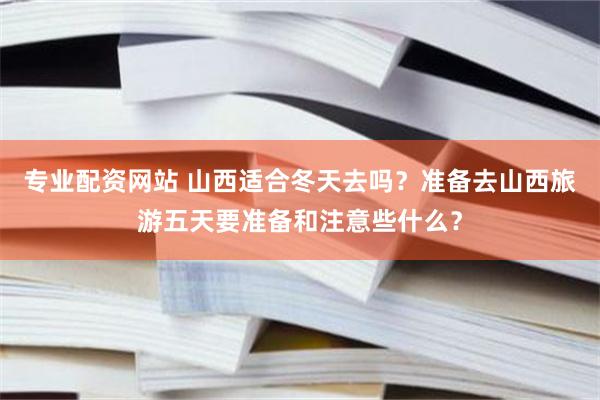 专业配资网站 山西适合冬天去吗？准备去山西旅游五天要准备和注意些什么？